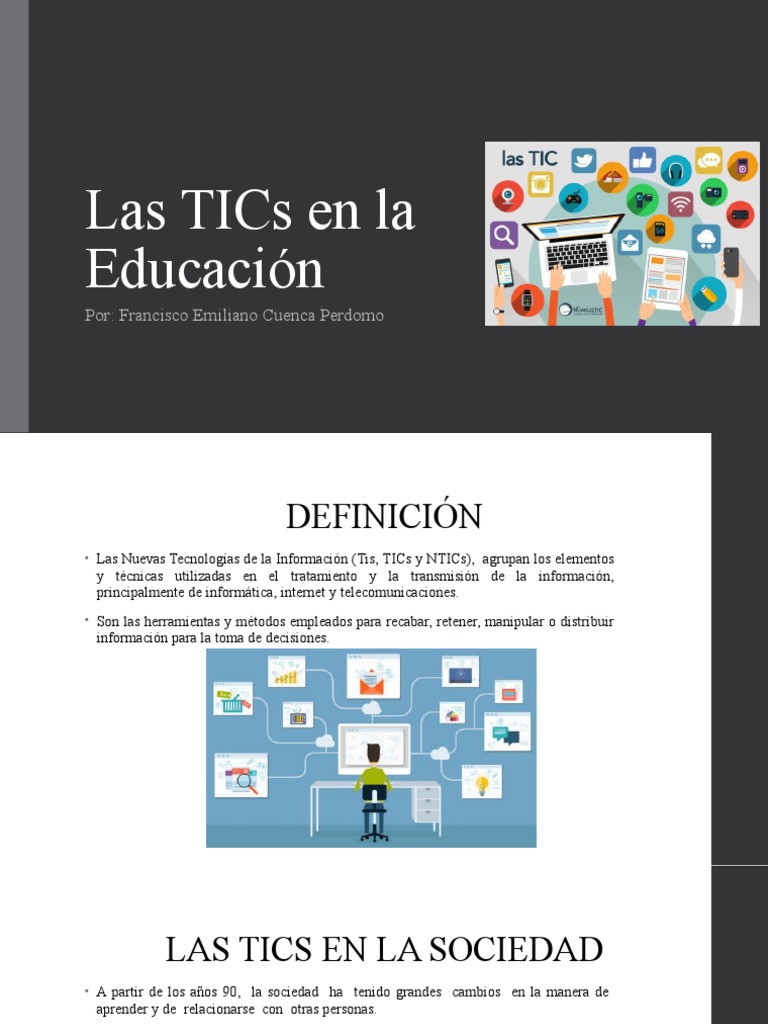 Las TICs en la Educación

Por: Francisco Emiliano Cuenca Perdomo

las TIC

DEFINICIÓN

• Las Nuevas Tecnologías de la Información (Tis, TICs y NTICs), agrupan los elementos y técnicas utilizadas en el tratamiento y la transmisión de la información, principalmente de informática, internet y telecomunicaciones.

• Son las herramientas y métodos empleados para recabar, retener, manipular o distribuir información para la toma de decisiones.

LAS TICS EN LA SOCIEDAD

• A partir de los años 90, la sociedad ha tenido grandes cambios en la manera de aprender y de relacionarse con otras personas.